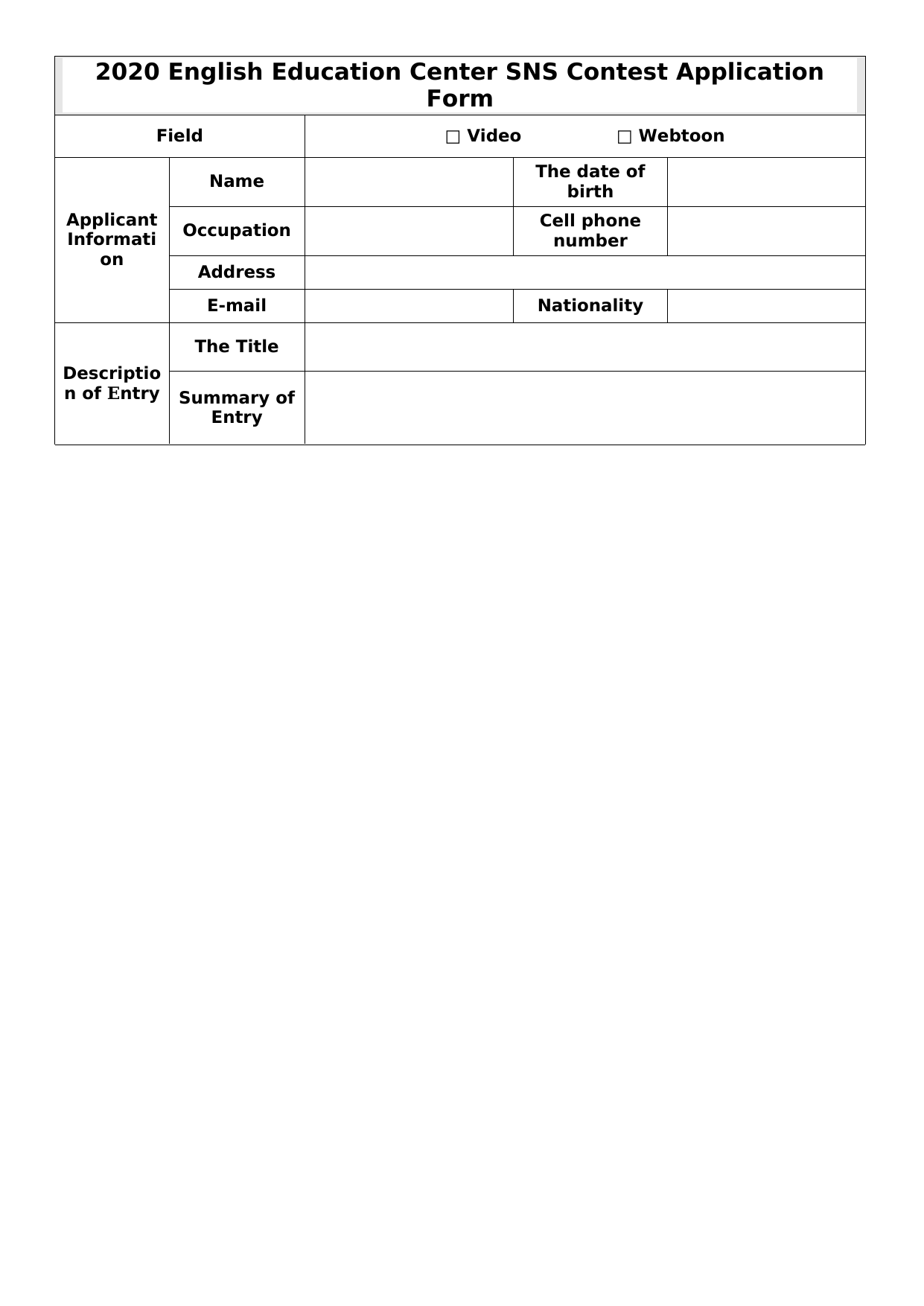 2020 English Education Center SNS Contest Application Form

| Field | | □ Video □ Webtoon | | |
|---|---|---|---|---|
| Applicant Information | Name | | The date of birth | |
| | Occupation | | Cell phone number | |
| | Address | | | |
| | E-mail | | Nationality | |
| Description of Entry | The Title | | | |
| | Summary of Entry | | | |